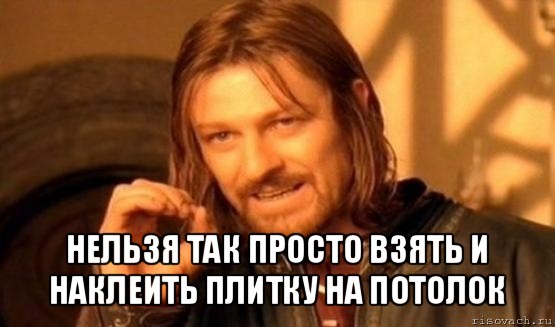 НЕЛЬЗЯ ТАК ПРОСТО ВЗЯТЬ И НАКЛЕИТЬ ПЛИТКУ НА ПОТОЛОК

risovach.ru